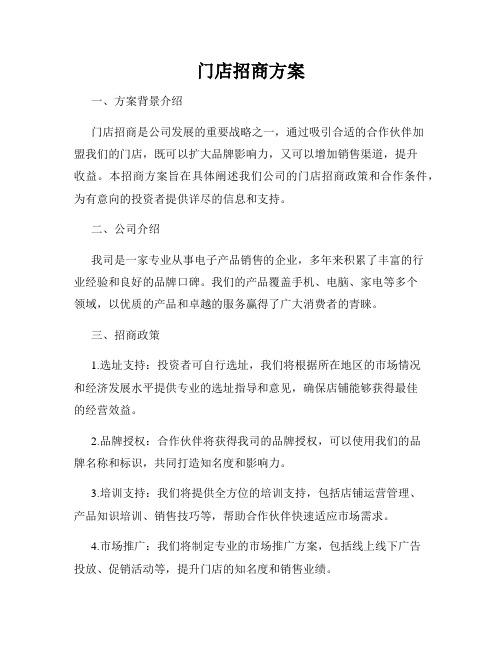 门店招商方案

一、方案背景介绍

门店招商是公司发展的重要战略之一，通过吸引合适的合作伙伴加盟我们的门店，既可以扩大品牌影响力，又可以增加销售渠道，提升收益。本招商方案旨在具体阐述我们公司的门店招商政策和合作条件，为有意向的投资者提供详尽的信息和支持。

二、公司介绍

我司是一家专业从事电子产品销售的企业，多年来积累了丰富的行业经验和良好的品牌口碑。我们的产品覆盖手机、电脑、家电等多个领域，以优质的产品和卓越的服务赢得了广大消费者的青睐。

三、招商政策

1.选址支持：投资者可自行选址，我们将根据所在地区的市场情况和经济发展水平提供专业的选址指导和意见，确保店铺能够获得最佳的经营效益。

2.品牌授权：合作伙伴将获得我司的品牌授权，可以使用我们的品牌名称和标识，共同打造知名度和影响力。

3.培训支持：我们将提供全方位的培训支持，包括店铺运营管理、产品知识培训、销售技巧等，帮助合作伙伴快速适应市场需求。

4.市场推广：我们将制定专业的市场推广方案，包括线上线下广告投放、促销活动等，提升门店的知名度和销售业绩。